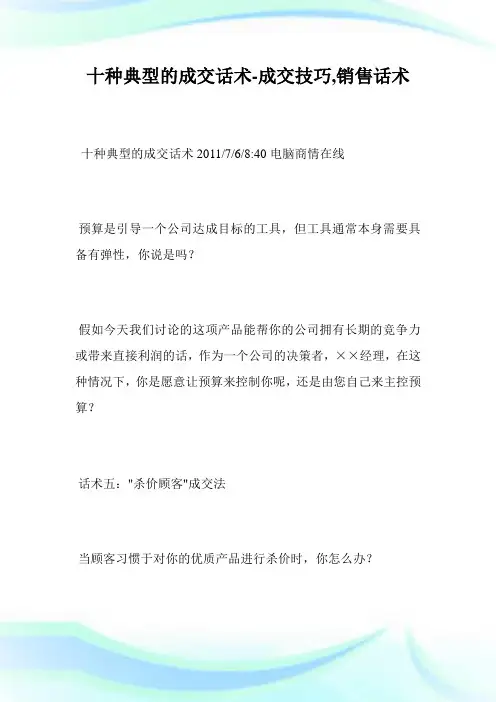 十种典型的成交话术-成交技巧,销售话术

十种典型的成交话术 2011/7/6/8:40 电脑商情在线

预算是引导一个公司达成目标的工具，但工具通常本身需要具备有弹性，你说是吗？

假如今天我们讨论的这项产品能帮你的公司拥有长期的竞争力或带来直接利润的话，作为一个公司的决策者，××经理，在这种情况下，你是愿意让预算来控制你呢，还是由您自己来主控预算？

话术五："杀价顾客"成交法

当顾客习惯于对你的优质产品进行杀价时，你怎么办？